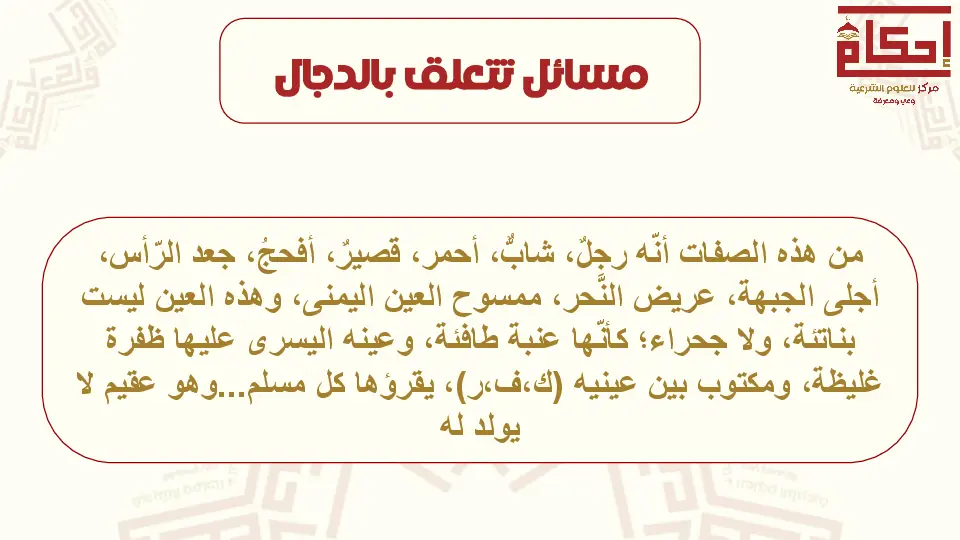 إحكام
مركز للعلوم الشرعية
وعي ومعرفة

مسائل تتعلق بالدجال

من هذه الصفات أنّه رجلٌ، شابٌّ، أحمر، قصيرٌ، أفحجُ، جعد الرّأس، أجلى الجبهة، عريض النَّحر، ممسوح العين اليمنى، وهذه العين ليست بناتئة، ولا جحراء؛ كأنّها عنبة طافئة، وعينه اليسرى عليها ظفرة غليظة، ومكتوب بين عينيه (ك،ف،ر)، يقرؤها كل مسلم...وهو عقيم لا يولد له